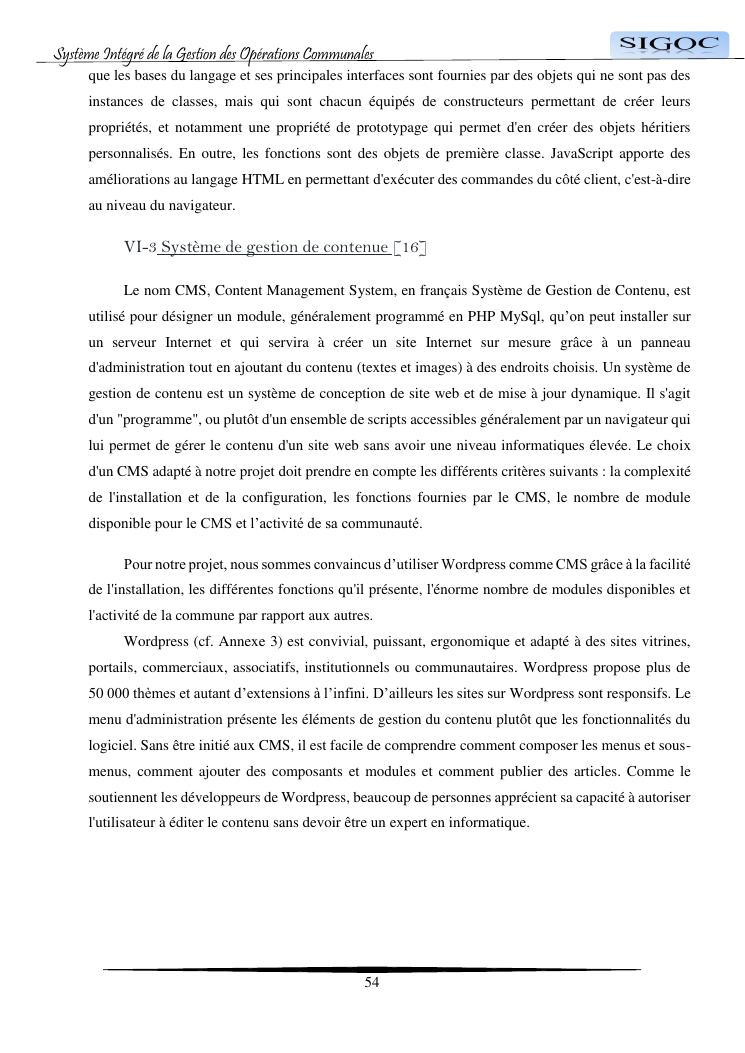 Système Intégré de la Gestion des Opérations Communales

SIGOC

que les bases du langage et ses principales interfaces sont fournies par des objets qui ne sont pas des instances de classes, mais qui sont chacun équipés de constructeurs permettant de créer leurs propriétés, et notamment une propriété de prototypage qui permet d'en créer des objets héritiers personnalisés. En outre, les fonctions sont des objets de première classe. JavaScript apporte des améliorations au langage HTML en permettant d'exécuter des commandes du côté client, c'est-à-dire au niveau du navigateur.

VI-3 Système de gestion de contenue [16]

Le nom CMS, Content Management System, en français Système de Gestion de Contenu, est utilisé pour désigner un module, généralement programmé en PHP MySql, qu'on peut installer sur un serveur Internet et qui servira à créer un site Internet sur mesure grâce à un panneau d'administration tout en ajoutant du contenu (textes et images) à des endroits choisis. Un système de gestion de contenu est un système de conception de site web et de mise à jour dynamique. Il s'agit d'un "programme", ou plutôt d'un ensemble de scripts accessibles généralement par un navigateur qui lui permet de gérer le contenu d'un site web sans avoir une niveau informatiques élevée. Le choix d'un CMS adapté à notre projet doit prendre en compte les différents critères suivants : la complexité de l'installation et de la configuration, les fonctions fournies par le CMS, le nombre de module disponible pour le CMS et l'activité de sa communauté.

Pour notre projet, nous sommes convaincus d'utiliser Wordpress comme CMS grâce à la facilité de l'installation, les différentes fonctions qu'il présente, l'énorme nombre de modules disponibles et l'activité de la commune par rapport aux autres.

Wordpress (cf. Annexe 3) est convivial, puissant, ergonomique et adapté à des sites vitrines, portails, commerciaux, associatifs, institutionnels ou communautaires. Wordpress propose plus de 50 000 thèmes et autant d'extensions à l'infini. D'ailleurs les sites sur Wordpress sont responsifs. Le menu d'administration présente les éléments de gestion du contenu plutôt que les fonctionnalités du logiciel. Sans être initié aux CMS, il est facile de comprendre comment composer les menus et sous-menus, comment ajouter des composants et modules et comment publier des articles. Comme le soutiennent les développeurs de Wordpress, beaucoup de personnes apprécient sa capacité à autoriser l'utilisateur à éditer le contenu sans devoir être un expert en informatique.

54